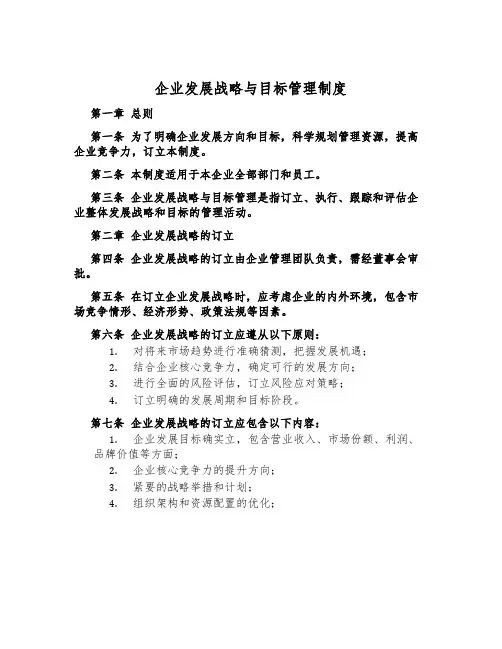 企业发展战略与目标管理制度

第一章 总则

第一条 为了明确企业发展方向和目标，科学规划管理资源，提高企业竞争力，订立本制度。

第二条 本制度适用于本企业全部部门和员工。

第三条 企业发展战略与目标管理是指订立、执行、跟踪和评估企业整体发展战略和目标的管理活动。

第二章 企业发展战略的订立

第四条 企业发展战略的订立由企业管理团队负责，需经董事会审批。

第五条 在订立企业发展战略时，应考虑企业的内外环境，包含市场竞争情形、经济形势、政策法规等因素。

第六条 企业发展战略的订立应遵从以下原则：

1. 对将来市场趋势进行准确猜测，把握发展机遇；
2. 结合企业核心竞争力，确定可行的发展方向；
3. 进行全面的风险评估，订立风险应对策略；
4. 订立明确的发展周期和目标阶段。

第七条 企业发展战略的订立应包含以下内容：

1. 企业发展目标确实立，包含营业收入、市场份额、利润、品牌价值等方面；
2. 企业核心竞争力的提升方向；
3. 紧要的战略举措和计划；
4. 组织架构和资源配置的优化；